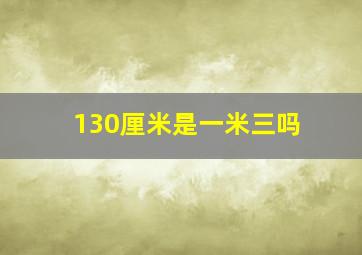 130厘米是一米三吗